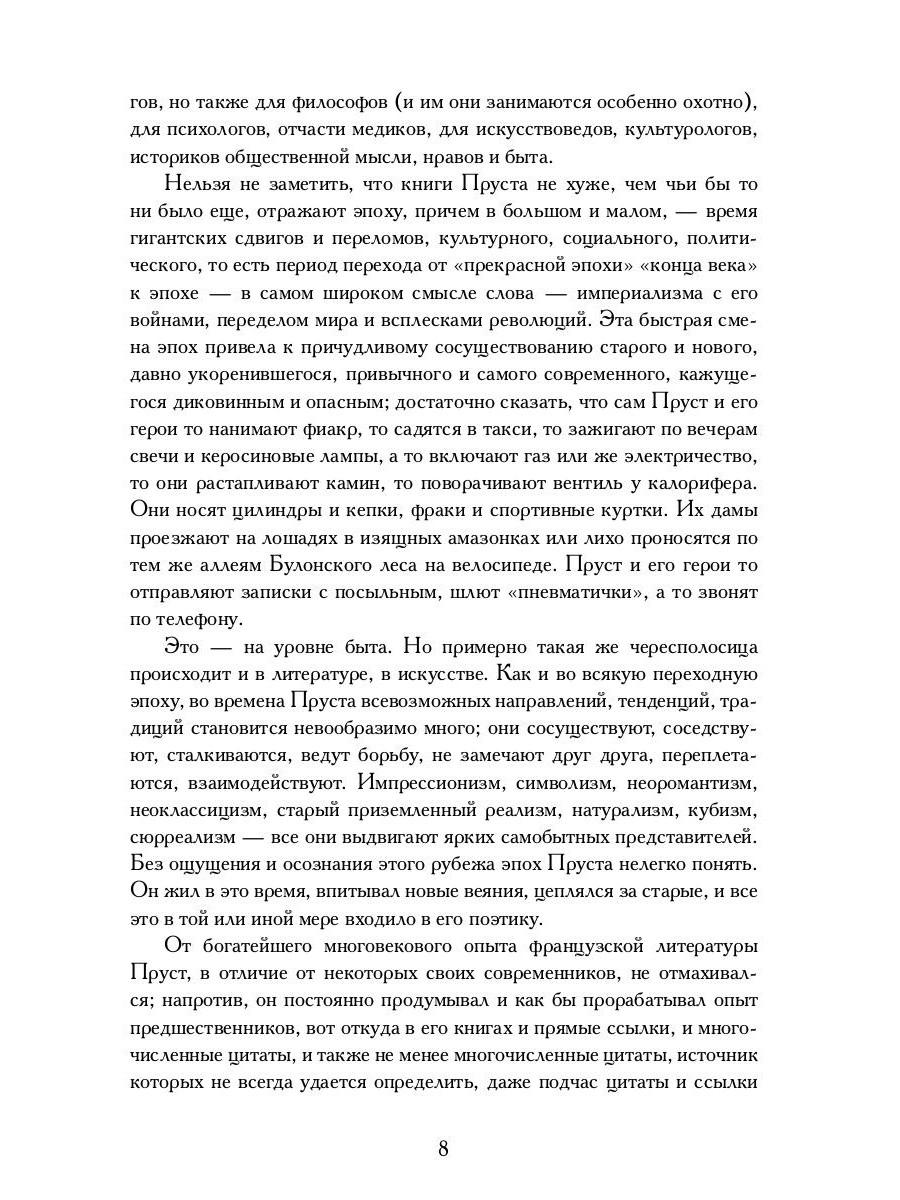 гов, но также для философов (и им они занимаются особенно охотно), для психологов, отчасти медиков, для искусствоведов, культурологов, историков общественной мысли, нравов и быта.

Нельзя не заметить, что книги Пруста не хуже, чем чьи бы то ни было еще, отражают эпоху, причем в большом и малом, — время гигантских сдвигов и переломов, культурного, социального, политического, то есть период перехода от «прекрасной эпохи» «конца века» к эпохе — в самом широком смысле слова — империализма с его войнами, переделом мира и всплесками революций. Эта быстрая смена эпох привела к причудливому сосуществованию старого и нового, давно укоренившегося, привычного и самого современного, кажущегося диковинным и опасным; достаточно сказать, что сам Пруст и его герои то нанимают фиакр, то садятся в такси, то зажигают по вечерам свечи и керосиновые лампы, а то включают газ или же электричество, то они растапливают камин, то поворачивают вентиль у калорифера. Они носят цилиндры и кепки, фраки и спортивные куртки. Их дамы проезжают на лошадях в изящных амазонках или лихо проносятся по тем же аллеям Булонского леса на велосипеде. Пруст и его герои то отправляют записки с посыльным, шлют «пневматички», а то звонят по телефону.

Это — на уровне быта. Но примерно такая же чересполосица происходит и в литературе, в искусстве. Как и во всякую переходную эпоху, во времена Пруста всевозможных направлений, тенденций, традиций становится невообразимо много; они сосуществуют, соседствуют, сталкиваются, ведут борьбу, не замечают друг друга, переплетаются, взаимодействуют. Импрессионизм, символизм, неоромантизм, неоклассицизм, старый приземленный реализм, натурализм, кубизм, сюрреализм — все они выдвигают ярких самобытных представителей. Без ощущения и осознания этого рубежа эпох Пруста нелегко понять. Он жил в это время, впитывал новые веяния, цеплялся за старые, и все это в той или иной мере входило в его поэтику.

От богатейшего многовекового опыта французской литературы Пруст, в отличие от некоторых своих современников, не отмахивался; напротив, он постоянно продумывал и как бы прорабатывал опыт предшественников, вот откуда в его книгах и прямые ссылки, и многочисленные цитаты, и также не менее многочисленные цитаты, источник которых не всегда удается определить, даже подчас цитаты и ссылки

8